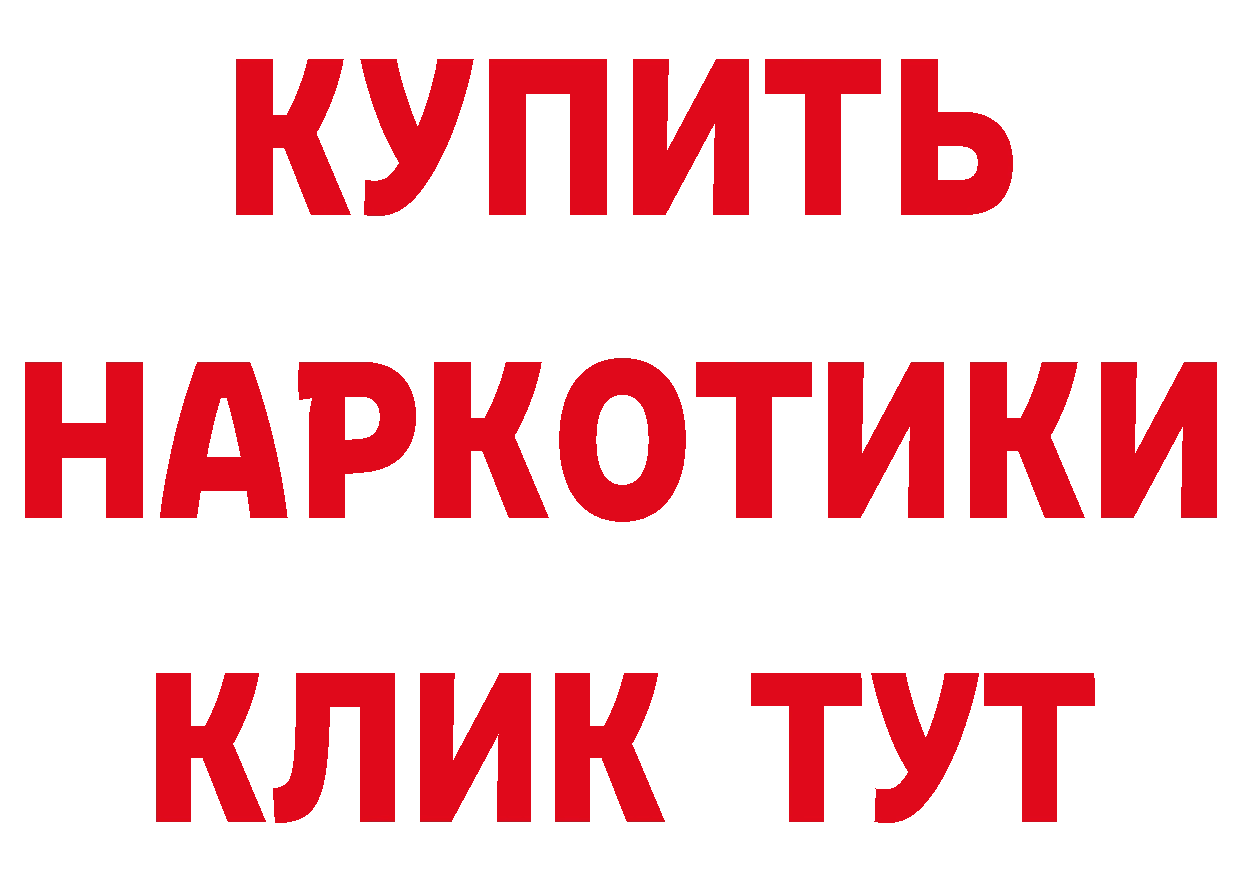 КУПИТЬ НАРКОТИКИ КЛИК ТУТ